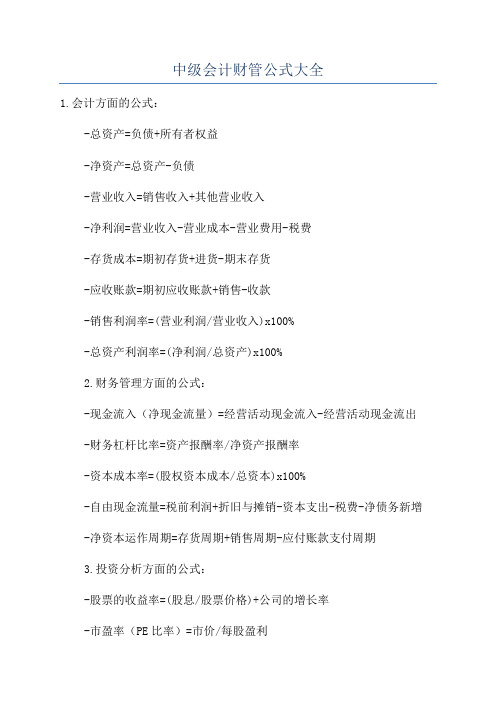 中级会计财管公式大全

1.会计方面的公式：

-总资产=负债+所有者权益

-净资产=总资产-负债

-营业收入=销售收入+其他营业收入

-净利润=营业收入-营业成本-营业费用-税费

-存货成本=期初存货+进货-期末存货

-应收账款=期初应收账款+销售-收款

-销售利润率=(营业利润/营业收入)x100%

-总资产利润率=(净利润/总资产)x100%

2.财务管理方面的公式：

-现金流入（净现金流量）=经营活动现金流入-经营活动现金流出

-财务杠杆比率=资产报酬率/净资产报酬率

-资本成本率=(股权资本成本/总资本)x100%

-自由现金流量=税前利润+折旧与摊销-资本支出-税费-净债务新增

-净资本运作周期=存货周期+销售周期-应付账款支付周期

3.投资分析方面的公式：

-股票的收益率=(股息/股票价格)+公司的增长率

-市盈率（PE比率）=市价/每股盈利